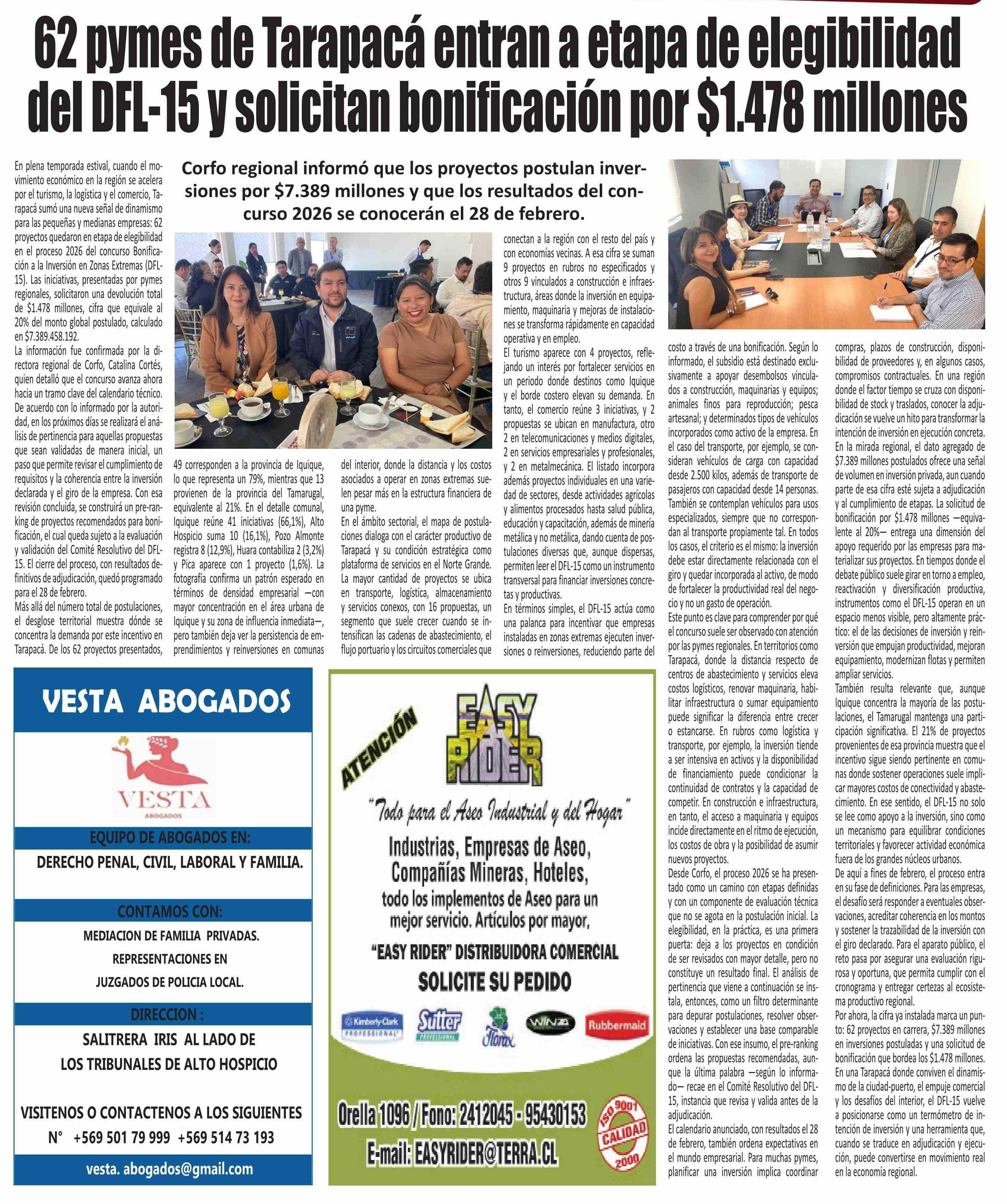 62 pymes de Tarapacá entran a etapa de elegibilidad del DFL-15 y solicitan bonificación por $1.478 millones

Corfo regional informó que los proyectos postulan inversiones por $7.389 millones y que los resultados del concurso 2026 se conocerán el 28 de febrero.

En plena temporada estival, cuando el movimiento económico en la región se acelera por el turismo, la logística y el comercio, Tarapacá sumó una nueva señal de dinamismo para las pequeñas y medianas empresas: 62 proyectos quedaron en etapa de elegibilidad en el proceso 2026 del concurso Bonificación a la Inversión en Zonas Extremas (DFL-15). Las iniciativas, presentadas por pymes regionales, solicitaron una devolución total de $1.478 millones, cifra que equivale al 20% del monto global postulado, calculado en $7.389.458.192.
La información fue confirmada por la directora regional de Corfo, Catalina Cortés, quien detalló que el concurso avanza ahora hacia un tramo clave del calendario técnico. De acuerdo con lo informado por la autoridad, en los próximos días se realizará el análisis de pertinencia para aquellas propuestas que sean validadas de manera inicial, un paso que permite revisar el cumplimiento de requisitos y la coherencia entre la inversión declarada y el giro de la empresa. Con esa revisión concluida, se construirá un pre-ranking de proyectos recomendados para bonificación, el cual queda sujeto a la evaluación y validación del Comité Resolutivo del DFL-15. El cierre del proceso, con resultados definitivos de adjudicación, quedó programado para el 28 de febrero.
Más allá del número total de postulaciones, el desglose territorial muestra dónde se concentra la demanda por este incentivo en Tarapacá. De los 62 proyectos presentados, 49 corresponden a la provincia de Iquique, lo que representa un 79%, mientras que 13 provienen de la provincia del Tamarugal, equivalente al 21%. En el detalle comunal, Iquique reúne 41 iniciativas (66,1%), Alto Hospicio suma 10 (16,1%), Pozo Almonte registra 8 (12,9%), Huara contabiliza 2 (3,2%) y Pica aparece con 1 proyecto (1,6%). La fotografía confirma un patrón esperado en términos de densidad empresarial —con mayor concentración en el área urbana de Iquique y su zona de influencia inmediata—, pero también deja ver la persistencia de emprendimientos y reinversiones en comunas del interior, donde la distancia y los costos asociados a operar en zonas extremas suelen pesar más en la estructura financiera de una pyme.
En el ámbito sectorial, el mapa de postulaciones dialoga con el carácter productivo de Tarapacá y su condición estratégica como plataforma de servicios en el Norte Grande. La mayor cantidad de proyectos se ubica en transporte, logística, almacenamiento y servicios conexos, con 16 propuestas, un segmento que suele crecer cuando se intensifican las cadenas de abastecimiento, el flujo portuario y los circuitos comerciales que conectan a la región con el resto del país y con economías vecinas. A esa cifra se suman 9 proyectos en rubros no especificados y otros 9 vinculados a construcción e infraestructura, áreas donde la inversión en equipamiento, maquinaria y mejoras de instalaciones se transforma rápidamente en capacidad operativa y en empleo.
El turismo aparece con 4 proyectos, reflejando un interés por fortalecer servicios en un periodo donde destinos como Iquique y el borde costero elevan su demanda. En tanto, el comercio reúne 3 iniciativas, y 2 propuestas se ubican en manufactura, otro 2 en telecomunicaciones y medios digitales, 2 en servicios empresariales y profesionales, y 2 en metalmecánica. El listado incorpora además proyectos individuales en una variedad de sectores, desde actividades agrícolas y alimentos procesados hasta salud pública, educación y capacitación, además de minería metálica y no metálica, dando cuenta de postulaciones diversas que, aunque dispersas, permiten leer el DFL-15 como un instrumento transversal para financiar inversiones concretas y productivas.
En términos simples, el DFL-15 actúa como una palanca para incentivar que empresas instaladas en zonas extremas ejecuten inversiones o reinversiones, reduciendo parte del costo a través de una bonificación. Según lo informado, el subsidio está destinado exclusivamente a apoyar desembolsos vinculados a construcción, maquinarias y equipos; animales finos para reproducción; pesca artesanal; y determinados tipos de vehículos incorporados como activo de la empresa. En el caso del transporte, por ejemplo, se consideran vehículos de carga con capacidad desde 2.500 kilos, además de transporte de pasajeros con capacidad desde 14 personas. También se contemplan vehículos para usos especializados, siempre que no correspondan al transporte propiamente tal. En todos los casos, el criterio es el mismo: la inversión debe estar directamente relacionada con el giro y quedar incorporada al activo, de modo de fortalecer la productividad real del negocio y no un gasto de operación.
Este punto es clave para comprender por qué el concurso suele ser observado con atención por las pymes regionales. En territorios como Tarapacá, donde la distancia respecto de centros de abastecimiento y servicios eleva costos logísticos, renovar maquinaria, habilitar infraestructura o sumar equipamiento puede significar la diferencia entre crecer o estancarse. En rubros como logística y transporte, por ejemplo, la inversión tiende a ser intensiva en activos y la disponibilidad de financiamiento puede condicionar la continuidad de contratos y la capacidad de competir. En construcción e infraestructura, en tanto, el acceso a maquinaria y equipos incide directamente en el ritmo de ejecución, los costos de obra y la posibilidad de asumir nuevos proyectos.
Desde Corfo, el proceso 2026 se ha presentado como un camino con etapas definidas y con un componente de evaluación técnica que no se agota en la postulación inicial. La elegibilidad, en la práctica, es una primera puerta: deja a los proyectos en condición de ser revisados con mayor detalle, pero no constituye un resultado final. El análisis de pertinencia que viene a continuación se instala, entonces, como un filtro determinante para depurar postulaciones, resolver observaciones y establecer una base comparable de iniciativas. Con ese insumo, el pre-ranking ordena las propuestas recomendadas, aunque la última palabra —según lo informado— recae en el Comité Resolutivo del DFL-15, instancia que revisa y valida antes de la adjudicación.
El calendario anunciado, con resultados el 28 de febrero, también ordena expectativas en el mundo empresarial. Para muchas pymes, planificar una inversión implica coordinar compras, plazos de construcción, disponibilidad de proveedores y, en algunos casos, compromisos contractuales. En una región donde el factor tiempo se cruza con disponibilidad de stock y traslados, conocer la adjudicación se vuelve un hito para transformar la intención de inversión en ejecución concreta.
En la mirada regional, el dato agregado de $7.389 millones postulados ofrece una señal de volumen en inversión privada, aun cuando parte de esa cifra esté sujeta a adjudicación y al cumplimiento de etapas. La solicitud de bonificación por $1.478 millones —equivalente al 20%— entrega una dimensión del apoyo requerido por las empresas para materializar sus proyectos. En tiempos donde el debate público suele girar en torno a empleo, reactivación y diversificación productiva, instrumentos como el DFL-15 operan en un espacio menos visible, pero altamente práctico: el de las decisiones de inversión y reinversión que empujan productividad, mejoran equipamiento, modernizan flotas y permiten ampliar servicios.
También resulta relevante que, aunque Iquique concentra la mayoría de las postulaciones, el Tamarugal mantenga una participación significativa. El 21% de proyectos provenientes de esa provincia muestra que el incentivo sigue siendo pertinente en comunas donde sostener operaciones suele implicar mayores costos de conectividad y abastecimiento. En ese sentido, el DFL-15 no solo se lee como apoyo a la inversión, sino como un mecanismo para equilibrar condiciones territoriales y favorecer actividad económica fuera de los grandes núcleos urbanos.
De aquí a fines de febrero, el proceso entra en su fase de definiciones. Para las empresas, el desafío será responder a eventuales observaciones, acreditar coherencia en los montos y sostener la trazabilidad de la inversión con el giro declarado. Para el aparato público, el reto pasa por asegurar una evaluación rigurosa y oportuna, que permita cumplir con el cronograma y entregar certezas al ecosistema productivo regional.
Por ahora, la cifra ya instalada marca un punto: 62 proyectos en carrera, $7.389 millones en inversiones postuladas y una solicitud de bonificación que bordea los $1.478 millones. En una Tarapacá donde conviven el dinamismo de la ciudad-puerto, el empuje comercial y los desafíos del interior, el DFL-15 vuelve a posicionarse como un termómetro de intención de inversión y una herramienta que, cuando se traduce en adjudicación y ejecución, puede convertirse en movimiento real en la economía regional.

VESTA ABOGADOS
VESTA
ABOGADOS
EQUIPO DE ABOGADOS EN:
DERECHO PENAL, CIVIL, LABORAL Y FAMILIA.
CONTAMOS CON:
MEDIACION DE FAMILIA PRIVADAS.
REPRESENTACIONES EN
JUZGADOS DE POLICIA LOCAL.
DIRECCION :
SALITRERA IRIS AL LADO DE
LOS TRIBUNALES DE ALTO HOSPICIO
VISITENOS O CONTACTENOS A LOS SIGUIENTES
N° +569 501 79 999 +569 514 73 193
vesta. abogados@gmail.com

ATENCIÓN
EASY RIDER
"Todo para el Aseo Industrial y del Hogar"
Industrias, Empresas de Aseo, Compañías Mineras, Hoteles,
todo los implementos de Aseo para un mejor servicio. Artículos por mayor,
"EASY RIDER" DISTRIBUIDORA COMERCIAL
SOLICITE SU PEDIDO
Kimberly-Clark PROFESSIONAL
Sutter PROFESSIONAL
Florax
WINZA
Rubbermaid
Orella 1096 / Fono: 2412045 - 95430153
E-mail: EASYRIDER@TERRA.CL
ISO 9001 CALIDAD 2000